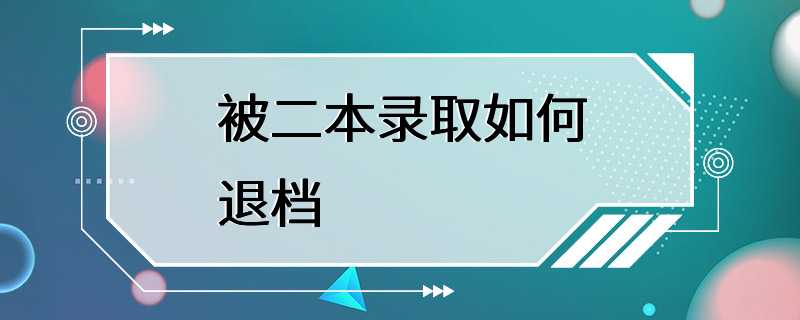 被二本录取如何退档